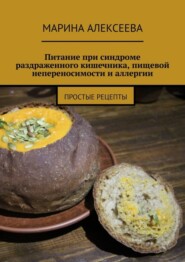 МАРИНА АЛЕКСЕЕВА

Питание при синдроме раздраженного кишечника, пищевой непереносимости и аллергии

ПРОСТЫЕ РЕЦЕПТЫ